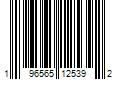 1 96565 12539 2